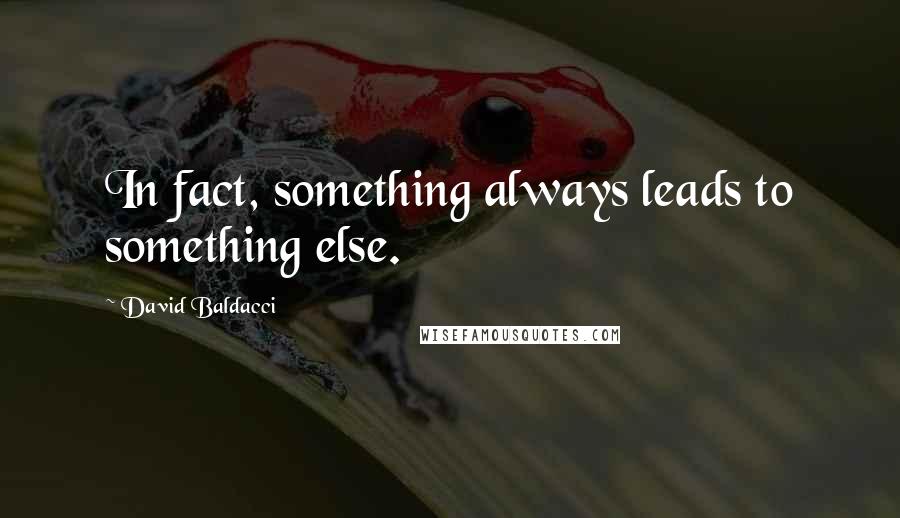 In fact, something always leads to something else.

~ David Baldacci

WISEFAMOUSQUOTES.COM